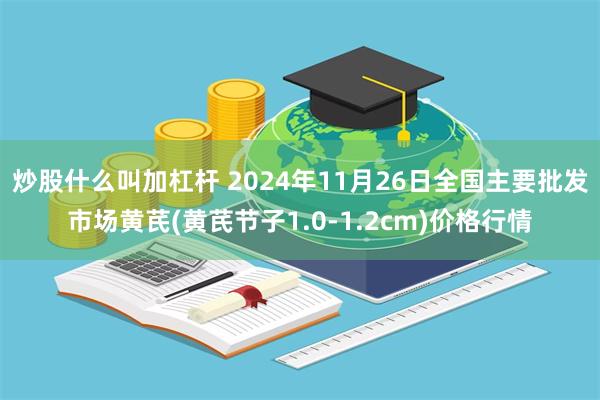 炒股什么叫加杠杆 2024年11月26日全国主要批发市场黄芪(黄芪节子1.0-1.2cm)价格行情